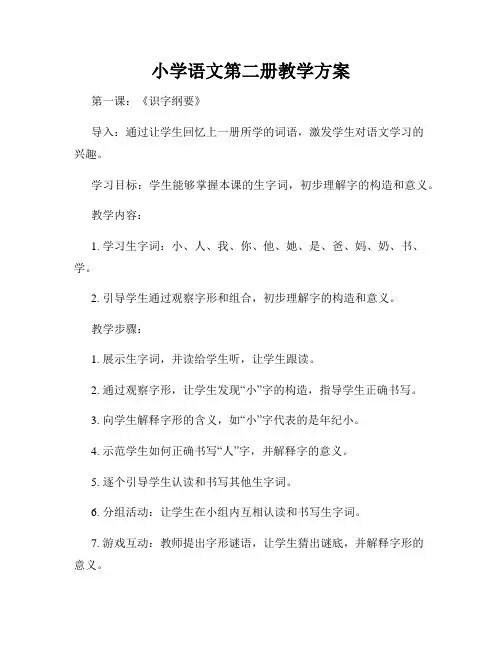 小学语文第二册教学方案

第一课：《识字纲要》

导入：通过让学生回忆上一册所学的词语，激发学生对语文学习的兴趣。

学习目标：学生能够掌握本课的生字词，初步理解字的构造和意义。

教学内容：

1. 学习生字词：小、人、我、你、他、她、是、爸、妈、奶、书、学。

2. 引导学生通过观察字形和组合，初步理解字的构造和意义。

教学步骤：

1. 展示生字词，并读给学生听，让学生跟读。

2. 通过观察字形，让学生发现“小”字的构造，指导学生正确书写。

3. 向学生解释字形的含义，如“小”字代表的是年纪小。

4. 示范学生如何正确书写“人”字，并解释字的意义。

5. 逐个引导学生认读和书写其他生字词。

6. 分组活动：让学生在小组内互相认读和书写生字词。

7. 游戏互动：教师提出字形谜语，让学生猜出谜底，并解释字形的意义。